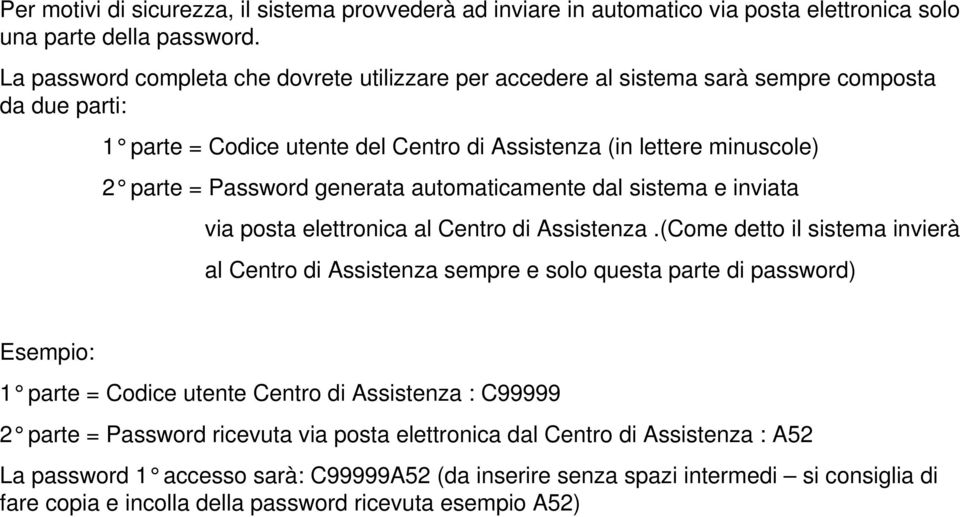 Per motivi di sicurezza, il sistema provvederà ad inviare in automatico via posta elettronica solo una parte della password.

La password completa che dovrete utilizzare per accedere al sistema sarà sempre composta da due parti:

1° parte = Codice utente del Centro di Assistenza (in lettere minuscole)

2° parte = Password generata automaticamente dal sistema e inviata via posta elettronica al Centro di Assistenza .(Come detto il sistema invierà al Centro di Assistenza sempre e solo questa parte di password)

Esempio:

1° parte = Codice utente Centro di Assistenza : C99999

2° parte = Password ricevuta via posta elettronica dal Centro di Assistenza : A52

La password 1° accesso sarà: C99999A52 (da inserire senza spazi intermedi – si consiglia di fare copia e incolla della password ricevuta esempio A52)